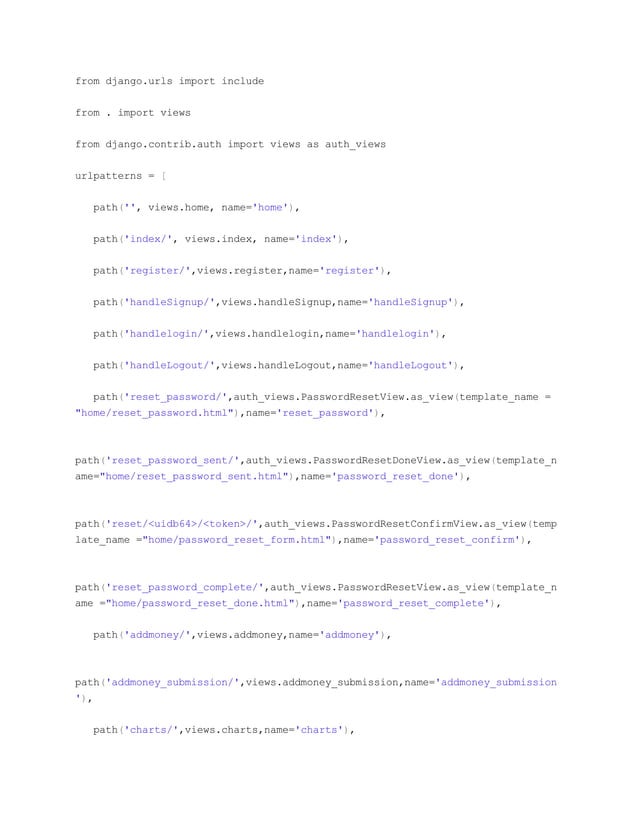 from django.urls import include

from . import views

from django.contrib.auth import views as auth_views

urlpatterns = [

path('', views.home, name='home'),

path('index/', views.index, name='index'),

path('register/',views.register,name='register'),

path('handleSignup/',views.handleSignup,name='handleSignup'),

path('handlelogin/',views.handlelogin,name='handlelogin'),

path('handleLogout/',views.handleLogout,name='handleLogout'),

path('reset_password/',auth_views.PasswordResetView.as_view(template_name = "home/reset_password.html"),name='reset_password'),

path('reset_password_sent/',auth_views.PasswordResetDoneView.as_view(template_name="home/reset_password_sent.html"),name='password_reset_done'),

path('reset/<uidb64>/<token>/',auth_views.PasswordResetConfirmView.as_view(template_name ="home/password_reset_form.html"),name='password_reset_confirm'),

path('reset_password_complete/',auth_views.PasswordResetView.as_view(template_name ="home/password_reset_done.html"),name='password_reset_complete'),

path('addmoney/',views.addmoney,name='addmoney'),

path('addmoney_submission/',views.addmoney_submission,name='addmoney_submission'),

path('charts/',views.charts,name='charts'),